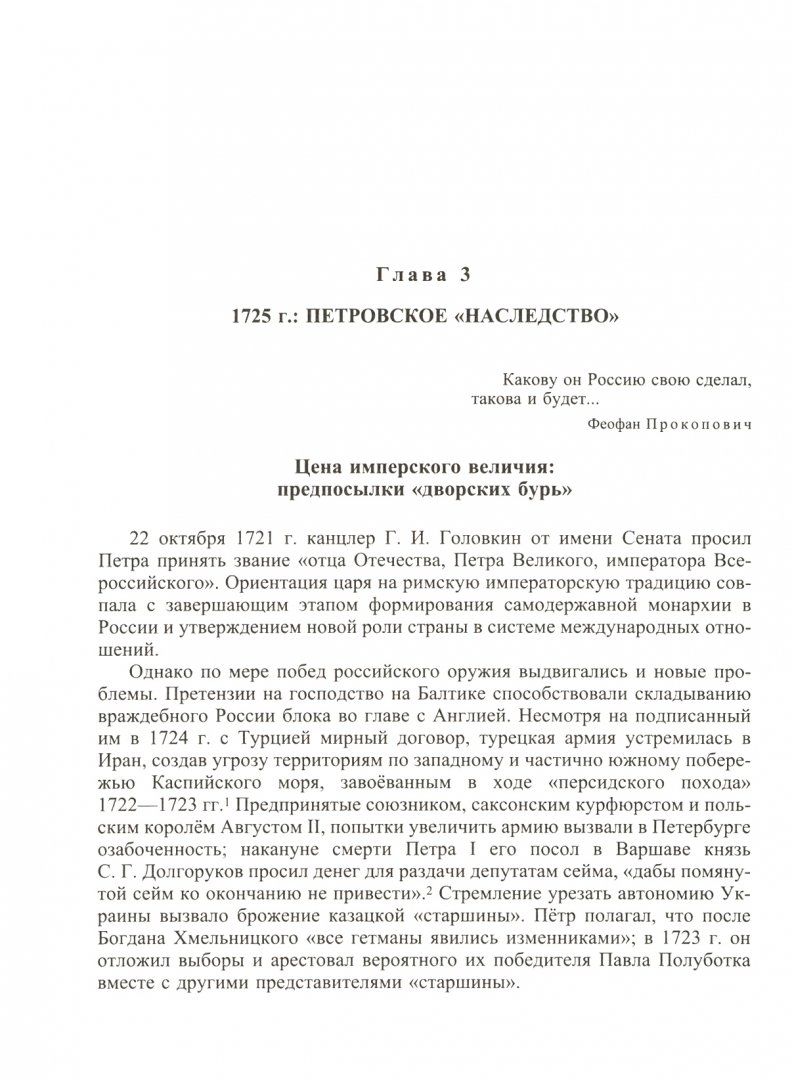 Глава 3

1725 г.: ПЕТРОВСКОЕ «НАСЛЕДСТВО»

Какову он Россию свою сделал,
такова и будет...
Феофан Прокопович

Цена имперского величия:
предпосылки «дворских бурь»

22 октября 1721 г. канцлер Г. И. Головкин от имени Сената просил Петра принять звание «отца Отечества, Петра Великого, императора Всероссийского». Ориентация царя на римскую императорскую традицию совпала с завершающим этапом формирования самодержавной монархии в России и утверждением новой роли страны в системе международных отношений.

Однако по мере побед российского оружия выдвигались и новые проблемы. Претензии на господство на Балтике способствовали складыванию враждебного России блока во главе с Англией. Несмотря на подписанный им в 1724 г. с Турцией мирный договор, турецкая армия устремилась в Иран, создав угрозу территориям по западному и частично южному побережью Каспийского моря, завоёванным в ходе «персидского похода» 1722—1723 гг.$^1$ Предпринятые союзником, саксонским курфюрстом и польским королём Августом II, попытки увеличить армию вызвали в Петербурге озабоченность; накануне смерти Петра I его посол в Варшаве князь С. Г. Долгоруков просил денег для раздачи депутатам сейма, «дабы помянутой сейм ко окончанию не привести».$^2$ Стремление урезать автономию Украины вызвало брожение казацкой «старшины». Пётр полагал, что после Богдана Хмельницкого «все гетманы явились изменниками»; в 1723 г. он отложил выборы и арестовал вероятного их победителя Павла Полуботка вместе с другими представителями «старшины».